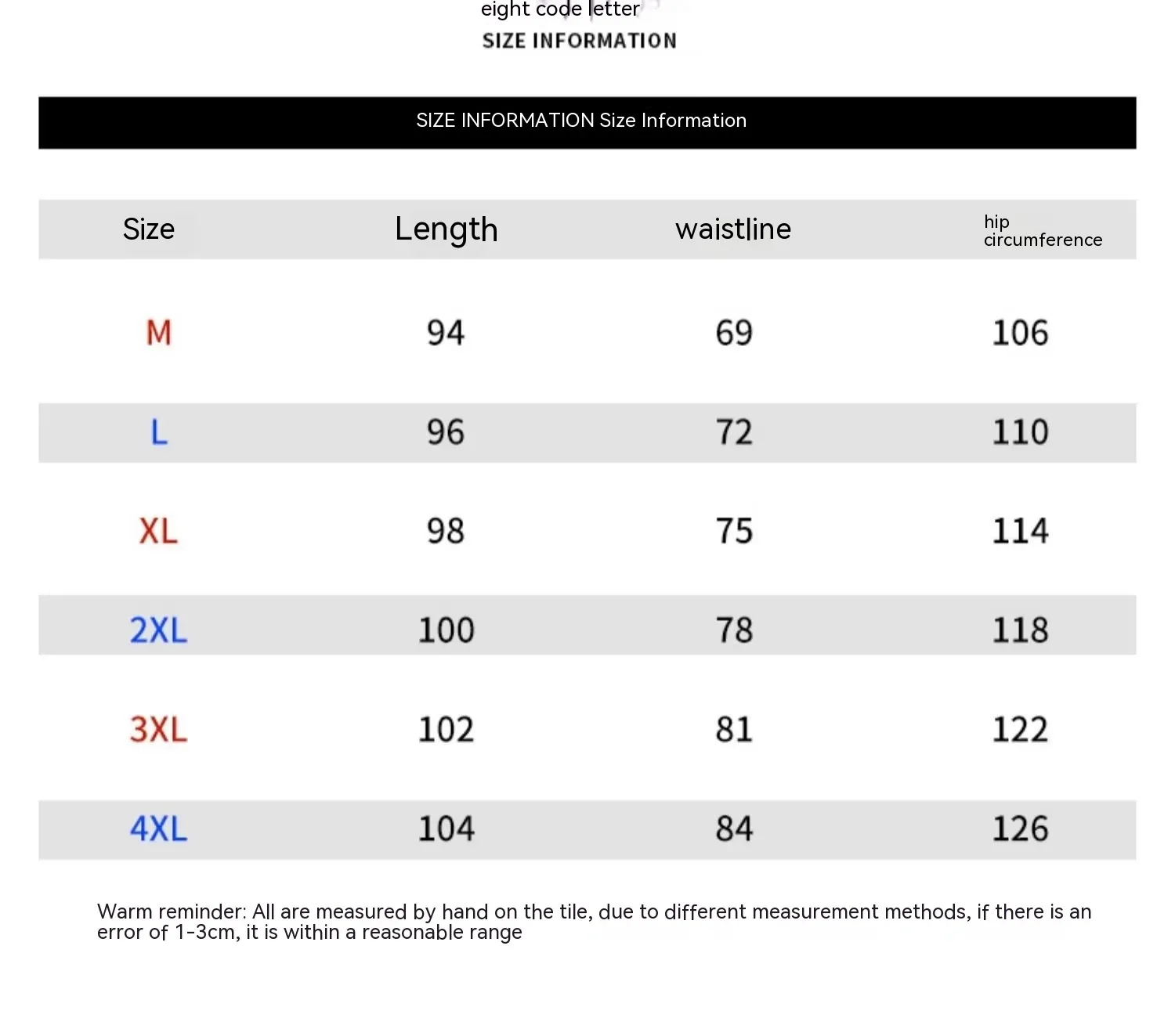 eight code letter
SIZE INFORMATION

SIZE INFORMATION Size Information

| Size | Length | waistline | hip circumference |
|---|---|---|---|
| M | 94 | 69 | 106 |
| L | 96 | 72 | 110 |
| XL | 98 | 75 | 114 |
| 2XL | 100 | 78 | 118 |
| 3XL | 102 | 81 | 122 |
| 4XL | 104 | 84 | 126 |

Warm reminder: All are measured by hand on the tile, due to different measurement methods, if there is an error of 1-3cm, it is within a reasonable range